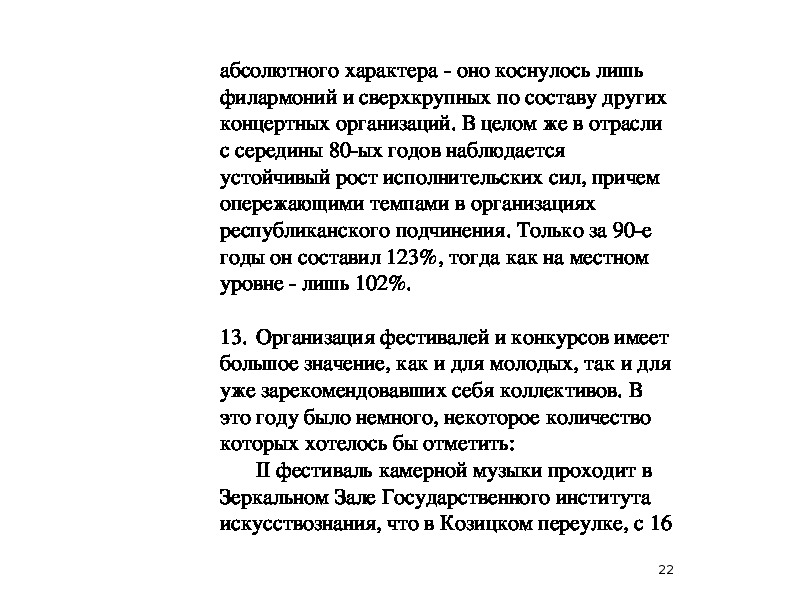 абсолютного характера - оно коснулось лишь филармоний и сверхкрупных по составу других концертных организаций. В целом же в отрасли с середины 80-ых годов наблюдается устойчивый рост исполнительских сил, причем опережающими темпами в организациях республиканского подчинения. Только за 90-е годы он составил 123%, тогда как на местном уровне - лишь 102%.

13. Организация фестивалей и конкурсов имеет большое значение, как и для молодых, так и для уже зарекомендовавших себя коллективов. В это году было немного, некоторое количество которых хотелось бы отметить:

II фестиваль камерной музыки проходит в Зеркальном Зале Государственного института искусствознания, что в Козицком переулке, с 16

22